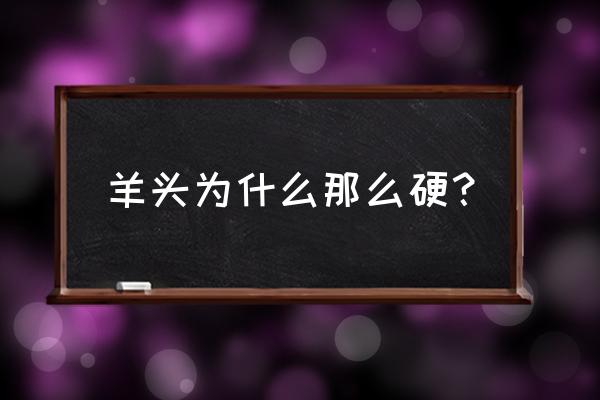 羊头为什么那么硬?